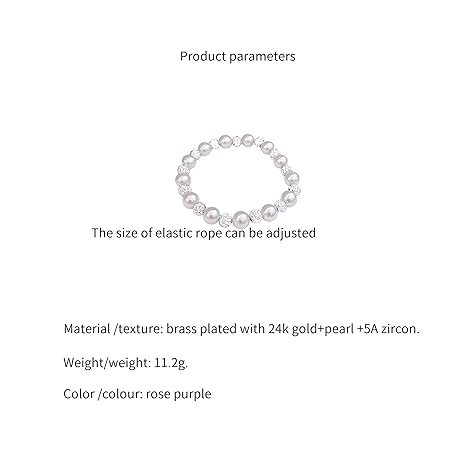 Product parameters

The size of elastic rope can be adjusted

Material /texture: brass plated with 24k gold+pearl +5A zircon.

Weight/weight: 11.2g.

Color /colour: rose purple